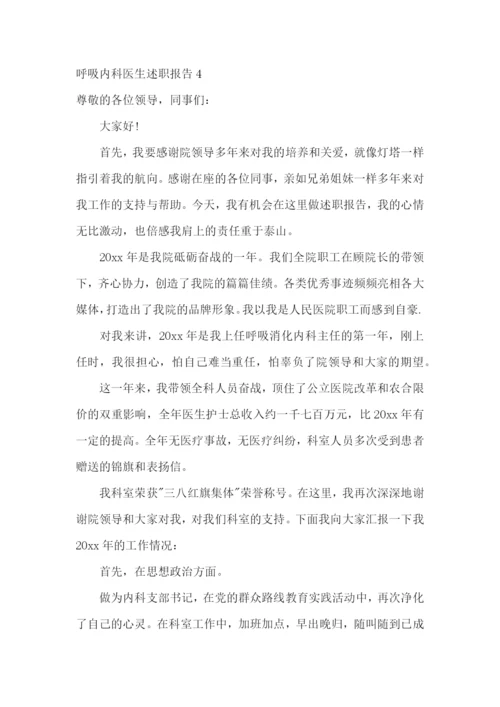 呼吸内科医生述职报告 4

尊敬的各位领导，同事们：

大家好！

首先，我要感谢院领导多年来对我的培养和关爱，就像灯塔一样指引着我的航向。感谢在座的各位同事，亲如兄弟姐妹一样多年来对我工作的支持与帮助。今天，我有机会在这里做述职报告，我的心情无比激动，也倍感我肩上的责任重于泰山。

20xx 年是我院砥砺奋战的一年。我们全院职工在顾院长的带领下，齐心协力，创造了我院的篇篇佳绩。各类优秀事迹频频亮相各大媒体，打造出了我院的品牌形象。我以我是人民医院职工而感到自豪.

对我来讲，20xx 年是我上任呼吸消化内科主任的第一年，刚上任时，我很担心，怕自己难当重任，怕辜负了院领导和大家的期望。

这一年来，我带领全科人员奋战，顶住了公立医院改革和农合限价的双重影响，全年医生护士总收入约一千七百万元，比 20xx 年有一定的提高。全年无医疗事故，无医疗纠纷，科室人员多次受到患者赠送的锦旗和表扬信。

我科室荣获"三八红旗集体"荣誉称号。在这里，我再次深深地谢谢院领导和大家对我，对我们科室的支持。下面我向大家汇报一下我 20xx 年的工作情况：

首先，在思想政治方面。

做为内科支部书记，在党的群众路线教育实践活动中，再次净化了自己的心灵。在科室工作中，加班加点，早出晚归，随叫随到已成